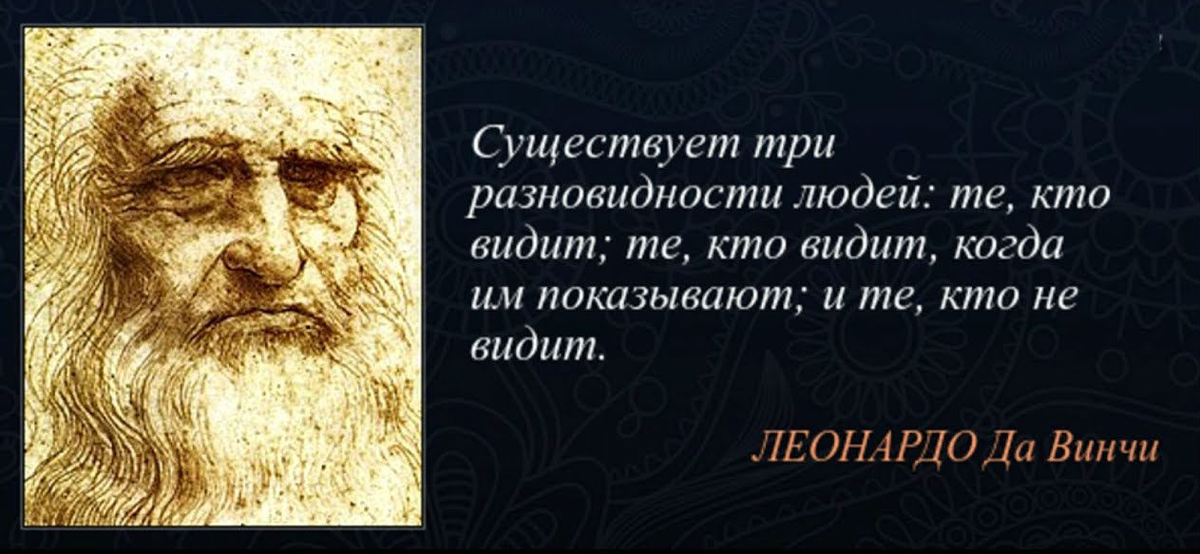 Существует три разновидности людей: те, кто видит; те, кто видит, когда им показывают; и те, кто не видит.

ЛЕОНАРДО Да Винчи